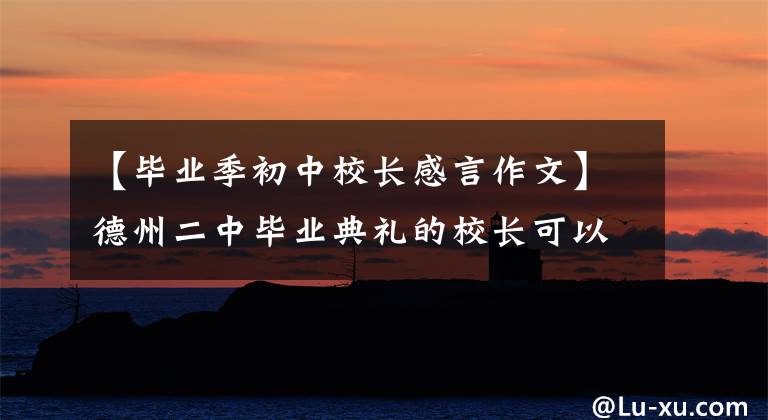 【毕业季初中校长感言作文】德州二中毕业典礼的校长可以

@Lu-xu.com